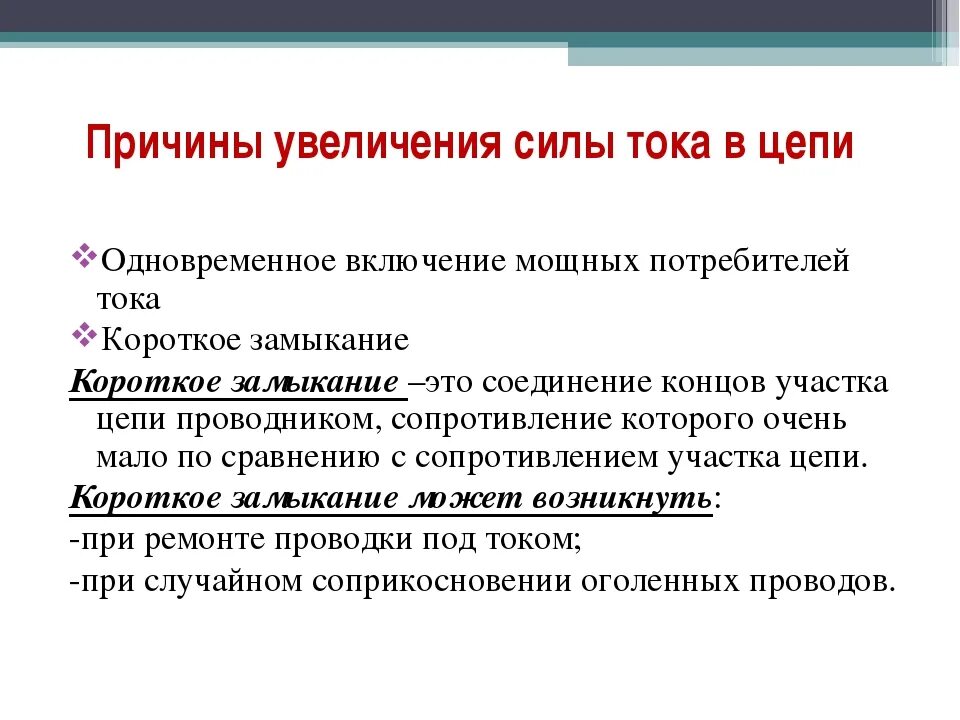 Причины увеличения силы тока в цепи

❖Одновременное включение мощных потребителей тока

❖Короткое замыкание

Короткое замыкание –это соединение концов участка цепи проводником, сопротивление которого очень мало по сравнению с сопротивлением участка цепи.

Короткое замыкание может возникнуть:

-при ремонте проводки под током;

-при случайном соприкосновении оголенных проводов.